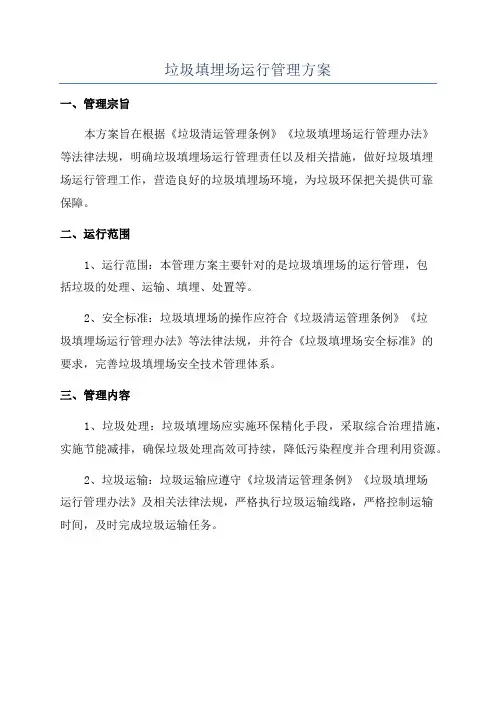 垃圾填埋场运行管理方案

一、管理宗旨

本方案旨在根据《垃圾清运管理条例》《垃圾填埋场运行管理办法》等法律法规，明确垃圾填埋场运行管理责任以及相关措施，做好垃圾填埋场运行管理工作，营造良好的垃圾填埋场环境，为垃圾环保把关提供可靠保障。

二、运行范围

1、运行范围：本管理方案主要针对的是垃圾填埋场的运行管理，包括垃圾的处理、运输、填埋、处置等。

2、安全标准：垃圾填埋场的操作应符合《垃圾清运管理条例》《垃圾填埋场运行管理办法》等法律法规，并符合《垃圾填埋场安全标准》的要求，完善垃圾填埋场安全技术管理体系。

三、管理内容

1、垃圾处理：垃圾填埋场应实施环保精化手段，采取综合治理措施，实施节能减排，确保垃圾处理高效可持续，降低污染程度并合理利用资源。

2、垃圾运输：垃圾运输应遵守《垃圾清运管理条例》《垃圾填埋场运行管理办法》及相关法律法规，严格执行垃圾运输线路，严格控制运输时间，及时完成垃圾运输任务。